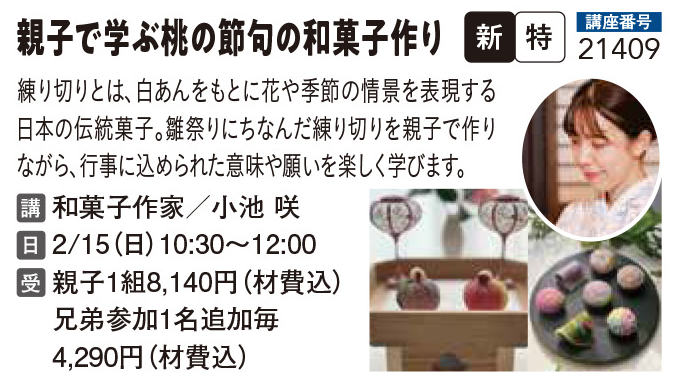 親子で学ぶ桃の節句の和菓子作り

新 特

講座番号
21409

練り切りとは、白あんをもとに花や季節の情景を表現する日本の伝統菓子。雛祭りにちなんだ練り切りを親子で作りながら、行事に込められた意味や願いを楽しく学びます。

講 和菓子作家／小池 咲
日 2/15（日）10:30～12:00
受 親子1組8,140円（材費込）
兄弟参加1名追加毎
4,290円（材費込）